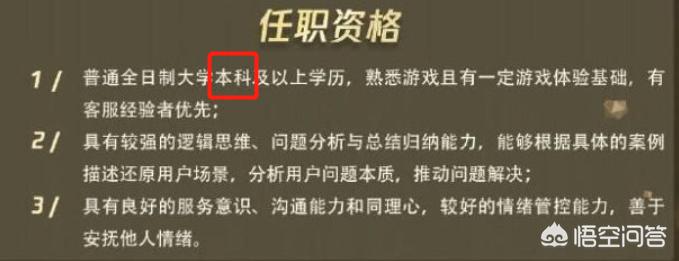 任职资格

1/ 普通全日制大学本科及以上学历，熟悉游戏且有一定游戏体验基础，有客服经验者优先；

2/ 具有较强的逻辑思维、问题分析与总结归纳能力，能够根据具体的案例描述还原用户场景，分析用户问题本质，推动问题解决；

3/ 具有良好的服务意识、沟通能力和同理心，较好的情绪管控能力，善于安抚他人情绪。

悟空问答